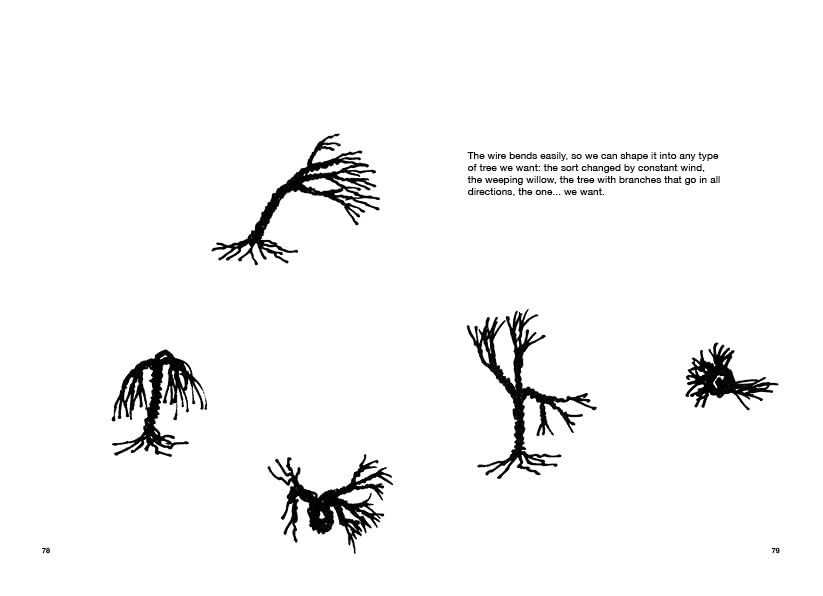 The wire bends easily, so we can shape it into any type of tree we want: the sort changed by constant wind, the weeping willow, the tree with branches that go in all directions, the one... we want.

78

79